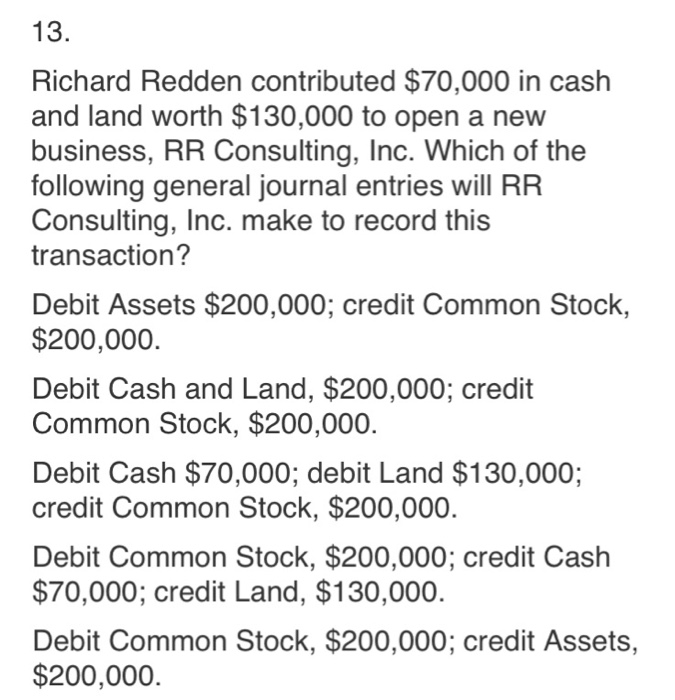 13.

Richard Redden contributed \$70,000 in cash and land worth \$130,000 to open a new business, RR Consulting, Inc. Which of the following general journal entries will RR Consulting, Inc. make to record this transaction?

Debit Assets \$200,000; credit Common Stock, \$200,000.

Debit Cash and Land, \$200,000; credit Common Stock, \$200,000.

Debit Cash \$70,000; debit Land \$130,000; credit Common Stock, \$200,000.

Debit Common Stock, \$200,000; credit Cash \$70,000; credit Land, \$130,000.

Debit Common Stock, \$200,000; credit Assets, \$200,000.